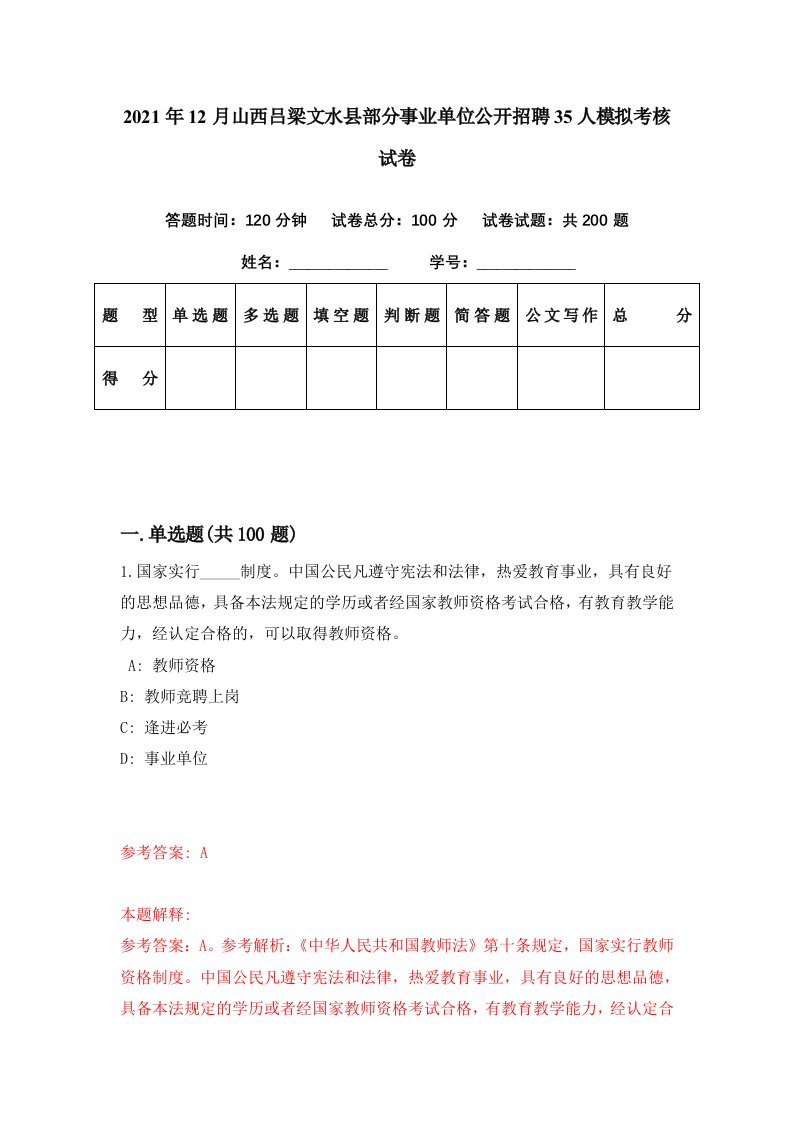 2021年12月山西吕梁文水县部分事业单位公开招聘35人模拟考核试卷

答题时间：120分钟　试卷总分：100分　试卷试题：共200题

姓名：____________　学号：____________

| 题型 | 单选题 | 多选题 | 填空题 | 判断题 | 简答题 | 公文写作 | 总分 |
|---|---|---|---|---|---|---|---|
| 得分 | | | | | | | |

一.单选题(共100题)

1.国家实行_____制度。中国公民凡遵守宪法和法律，热爱教育事业，具有良好的思想品德，具备本法规定的学历或者经国家教师资格考试合格，有教育教学能力，经认定合格的，可以取得教师资格。

A: 教师资格
B: 教师竞聘上岗
C: 逢进必考
D: 事业单位

参考答案: A

本题解释:
参考答案：A。参考解析：《中华人民共和国教师法》第十条规定，国家实行教师资格制度。中国公民凡遵守宪法和法律，热爱教育事业，具有良好的思想品德，具备本法规定的学历或者经国家教师资格考试合格，有教育教学能力，经认定合